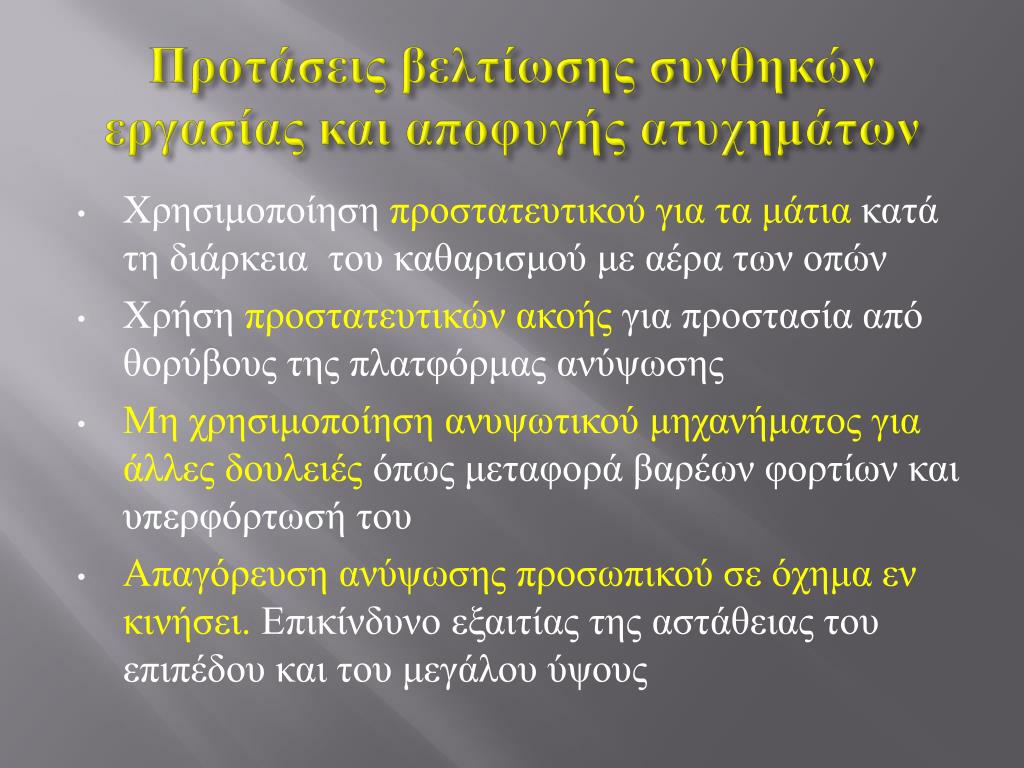 Προτάσεις βελτίωσης συνθηκών εργασίας και αποφυγής ατυχημάτων

• Χρησιμοποίηση προστατευτικού για τα μάτια κατά τη διάρκεια του καθαρισμού με αέρα των οπών

• Χρήση προστατευτικών ακοής για προστασία από θορύβους της πλατφόρμας ανύψωσης

• Μη χρησιμοποίηση ανυψωτικού μηχανήματος για άλλες δουλειές όπως μεταφορά βαρέων φορτίων και υπερφόρτωσή του

• Απαγόρευση ανύψωσης προσωπικού σε όχημα εν κινήσει. Επικίνδυνο εξαιτίας της αστάθειας του επιπέδου και του μεγάλου ύψους